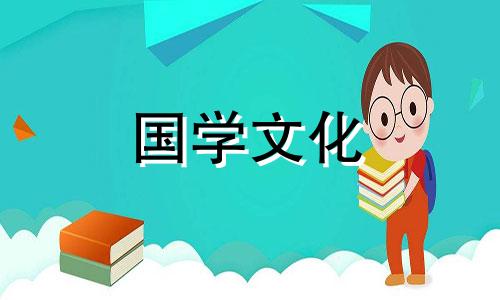 国学文化